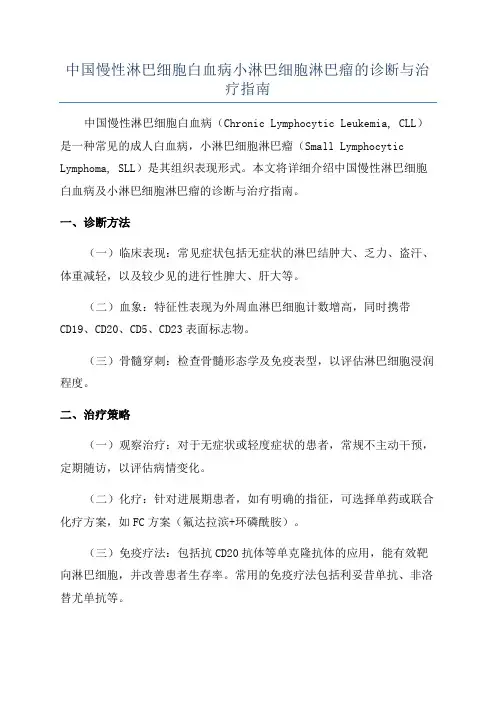 中国慢性淋巴细胞白血病小淋巴细胞淋巴瘤的诊断与治疗指南

中国慢性淋巴细胞白血病（Chronic Lymphocytic Leukemia, CLL）是一种常见的成人白血病，小淋巴细胞淋巴瘤（Small Lymphocytic Lymphoma, SLL）是其组织表现形式。本文将详细介绍中国慢性淋巴细胞白血病及小淋巴细胞淋巴瘤的诊断与治疗指南。

一、诊断方法

（一）临床表现：常见症状包括无症状的淋巴结肿大、乏力、盗汗、体重减轻，以及较少见的进行性脾大、肝大等。

（二）血象：特征性表现为外周血淋巴细胞计数增高，同时携带CD19、CD20、CD5、CD23表面标志物。

（三）骨髓穿刺：检查骨髓形态学及免疫表型，以评估淋巴细胞浸润程度。

二、治疗策略

（一）观察治疗：对于无症状或轻度症状的患者，常规不主动干预，定期随访，以评估病情变化。

（二）化疗：针对进展期患者，如有明确的指征，可选择单药或联合化疗方案，如FC方案（氟达拉滨+环磷酰胺）。

（三）免疫疗法：包括抗CD20抗体等单克隆抗体的应用，能有效靶向淋巴细胞，并改善患者生存率。常用的免疫疗法包括利妥昔单抗、非洛替尤单抗等。